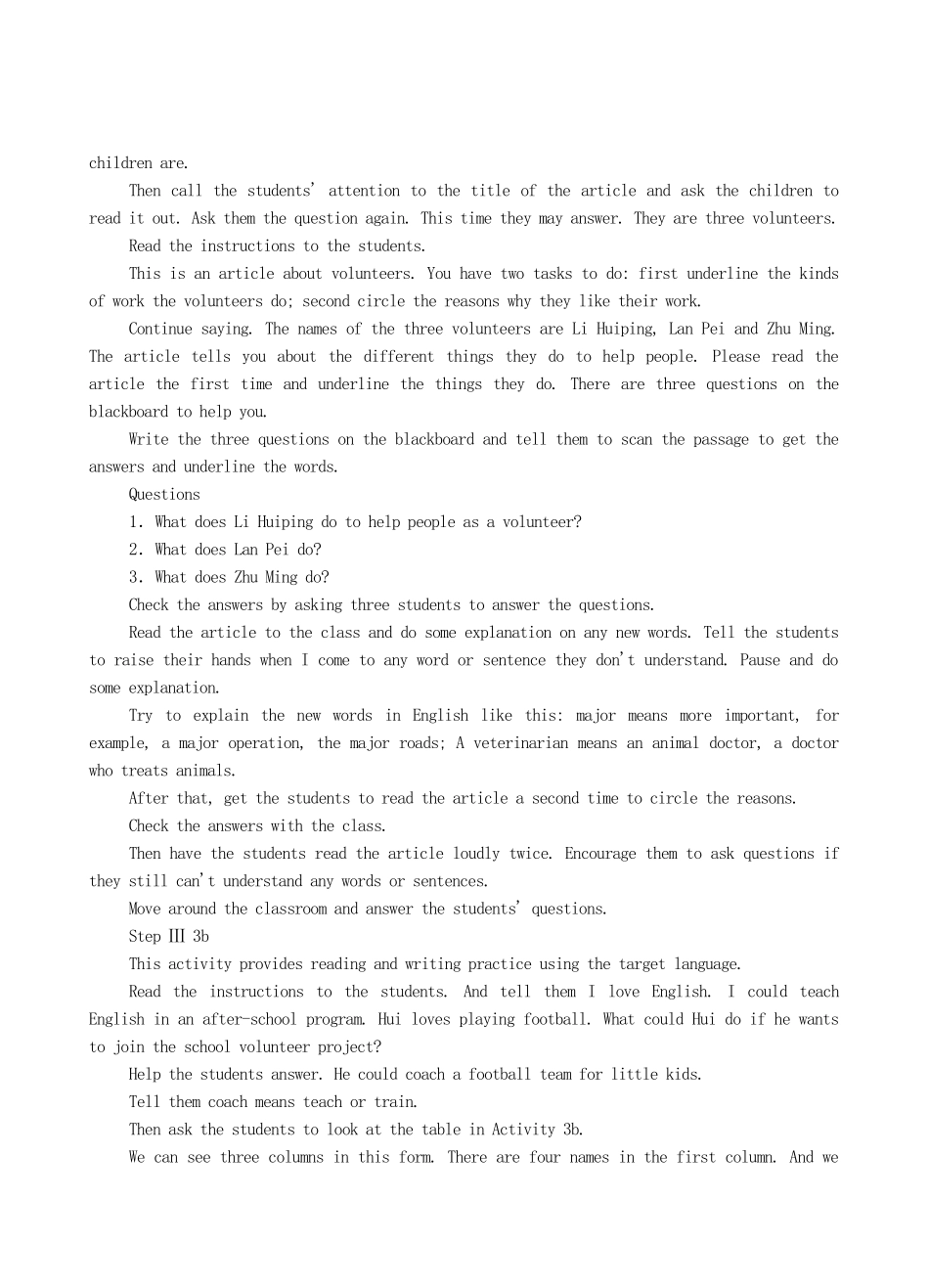 children are.

Then call the students' attention to the title of the article and ask the children to read it out. Ask them the question again. This time they may answer. They are three volunteers.

Read the instructions to the students.

This is an article about volunteers. You have two tasks to do: first underline the kinds of work the volunteers do; second circle the reasons why they like their work.

Continue saying. The names of the three volunteers are Li Huiping, Lan Pei and Zhu Ming. The article tells you about the different things they do to help people. Please read the article the first time and underline the things they do. There are three questions on the blackboard to help you.

Write the three questions on the blackboard and tell them to scan the passage to get the answers and underline the words.

Questions

1. What does Li Huiping do to help people as a volunteer?

2. What does Lan Pei do?

3. What does Zhu Ming do?

Check the answers by asking three students to answer the questions.

Read the article to the class and do some explanation on any new words. Tell the students to raise their hands when I come to any word or sentence they don't understand. Pause and do some explanation.

Try to explain the new words in English like this: major means more important, for example, a major operation, the major roads; A veterinarian means an animal doctor, a doctor who treats animals.

After that, get the students to read the article a second time to circle the reasons.

Check the answers with the class.

Then have the students read the article loudly twice. Encourage them to ask questions if they still can't understand any words or sentences.

Move around the classroom and answer the students' questions.

Step Ⅲ 3b

This activity provides reading and writing practice using the target language.

Read the instructions to the students. And tell them I love English. I could teach English in an after-school program. Hui loves playing football. What could Hui do if he wants to join the school volunteer project?

Help the students answer. He could coach a football team for little kids.

Tell them coach means teach or train.

Then ask the students to look at the table in Activity 3b.

We can see three columns in this form. There are four names in the first column. And we